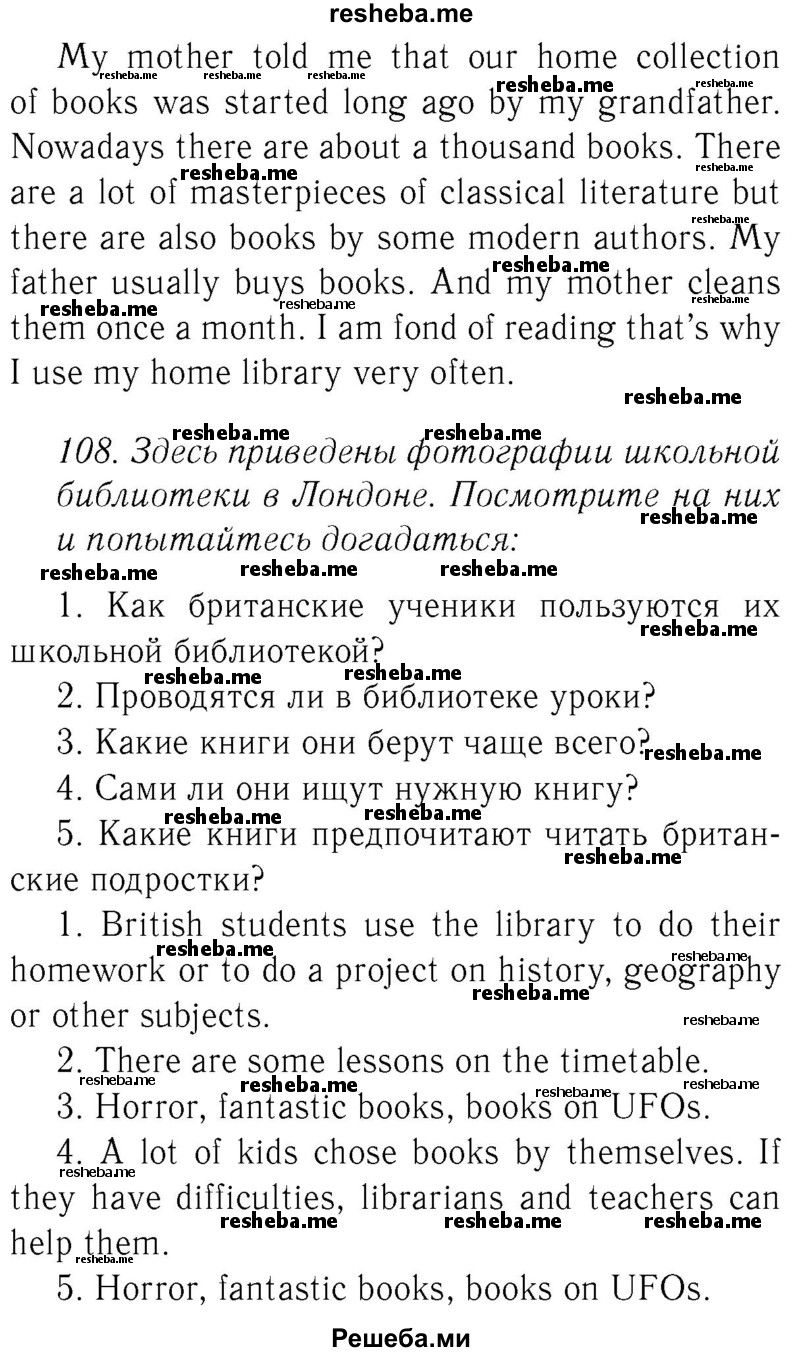 resheba.me

My mother told me that our home collection of books was started long ago by my grandfather. Nowadays there are about a thousand books. There are a lot of masterpieces of classical literature but there are also books by some modern authors. My father usually buys books. And my mother cleans them once a month. I am fond of reading that's why I use my home library very often.

108. Здесь приведены фотографии школьной библиотеки в Лондоне. Посмотрите на них и попытайтесь догадаться:

1. Как британские ученики пользуются их школьной библиотекой?

2. Проводятся ли в библиотеке уроки?

3. Какие книги они берут чаще всего?

4. Сами ли они ищут нужную книгу?

5. Какие книги предпочитают читать британские подростки?

1. British students use the library to do their homework or to do a project on history, geography or other subjects.

2. There are some lessons on the timetable.

3. Horror, fantastic books, books on UFOs.

4. A lot of kids chose books by themselves. If they have difficulties, librarians and teachers can help them.

5. Horror, fantastic books, books on UFOs.

Решеба.ми